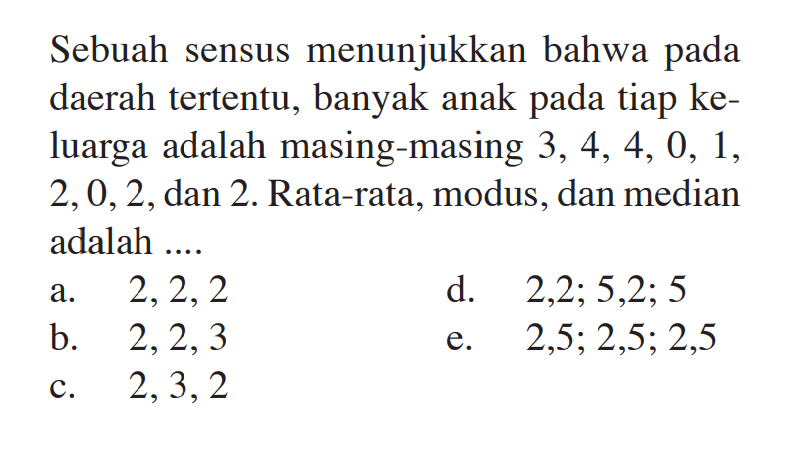 Sebuah sensus menunjukkan bahwa pada daerah tertentu, banyak anak pada tiap keluarga adalah masing-masing 3, 4, 4, 0, 1, 2, 0, 2, dan 2. Rata-rata, modus, dan median adalah ....

a. 2, 2, 2
b. 2, 2, 3
c. 2, 3, 2
d. 2,2; 5,2; 5
e. 2,5; 2,5; 2,5